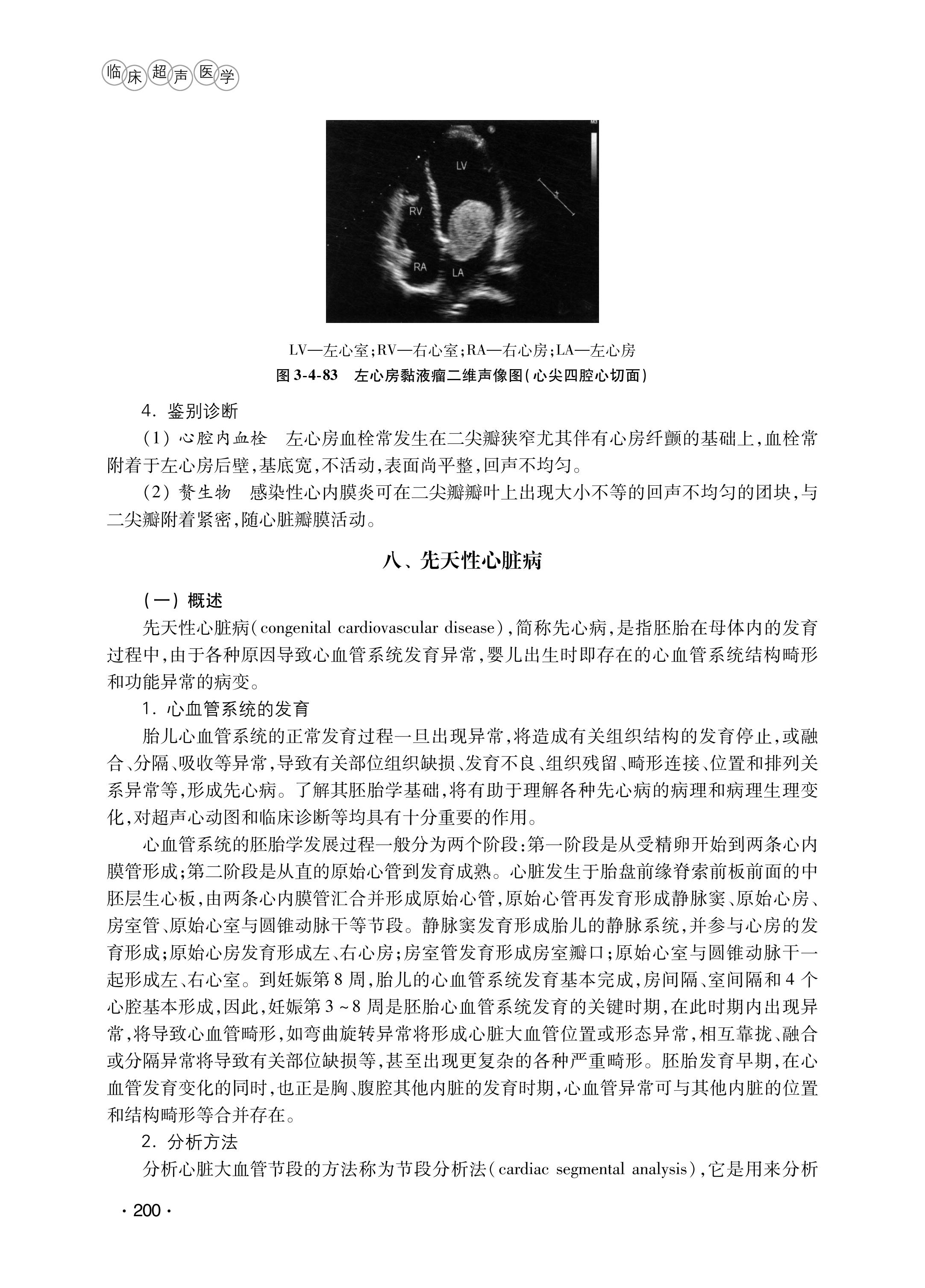 临床超声医学

LV
RV
RA
LA

LV—左心室;RV—右心室;RA—右心房;LA—左心房
图 3-4-83　左心房黏液瘤二维声像图(心尖四腔心切面)

4. 鉴别诊断

(1) 心腔内血栓　左心房血栓常发生在二尖瓣狭窄尤其伴有心房纤颤的基础上,血栓常附着于左心房后壁,基底宽,不活动,表面尚平整,回声不均匀。

(2) 赘生物　感染性心内膜炎可在二尖瓣瓣叶上出现大小不等的回声不均匀的团块,与二尖瓣附着紧密,随心脏瓣膜活动。

八、先天性心脏病

(一) 概述

先天性心脏病(congenital cardiovascular disease),简称先心病,是指胚胎在母体内的发育过程中,由于各种原因导致心血管系统发育异常,婴儿出生时即存在的心血管系统结构畸形和功能异常的病变。

1. 心血管系统的发育

胎儿心血管系统的正常发育过程一旦出现异常,将造成有关组织结构的发育停止,或融合、分隔、吸收等异常,导致有关部位组织缺损、发育不良、组织残留、畸形连接、位置和排列关系异常等,形成先心病。了解其胚胎学基础,将有助于理解各种先心病的病理和病理生理变化,对超声心动图和临床诊断等均具有十分重要的作用。

心血管系统的胚胎学发展过程一般分为两个阶段:第一阶段是从受精卵开始到两条心内膜管形成;第二阶段是从直的原始心管到发育成熟。心脏发生于胎盘前缘脊索前板前面的中胚层生心板,由两条心内膜管汇合并形成原始心管,原始心管再发育形成静脉窦、原始心房、房室管、原始心室与圆锥动脉干等节段。静脉窦发育形成胎儿的静脉系统,并参与心房的发育形成;原始心房发育形成左、右心房;房室管发育形成房室瓣口;原始心室与圆锥动脉干一起形成左、右心室。到妊娠第 8 周,胎儿的心血管系统发育基本完成,房间隔、室间隔和 4 个心腔基本形成,因此,妊娠第 3 ~ 8 周是胚胎心血管系统发育的关键时期,在此时期内出现异常,将导致心血管畸形,如弯曲旋转异常将形成心脏大血管位置或形态异常,相互靠拢、融合或分隔异常将导致有关部位缺损等,甚至出现更复杂的各种严重畸形。胚胎发育早期,在心血管发育变化的同时,也正是胸、腹腔其他内脏的发育时期,心血管异常可与其他内脏的位置和结构畸形等合并存在。

2. 分析方法

分析心脏大血管节段的方法称为节段分析法(cardiac segmental analysis),它是用来分析

· 200 ·